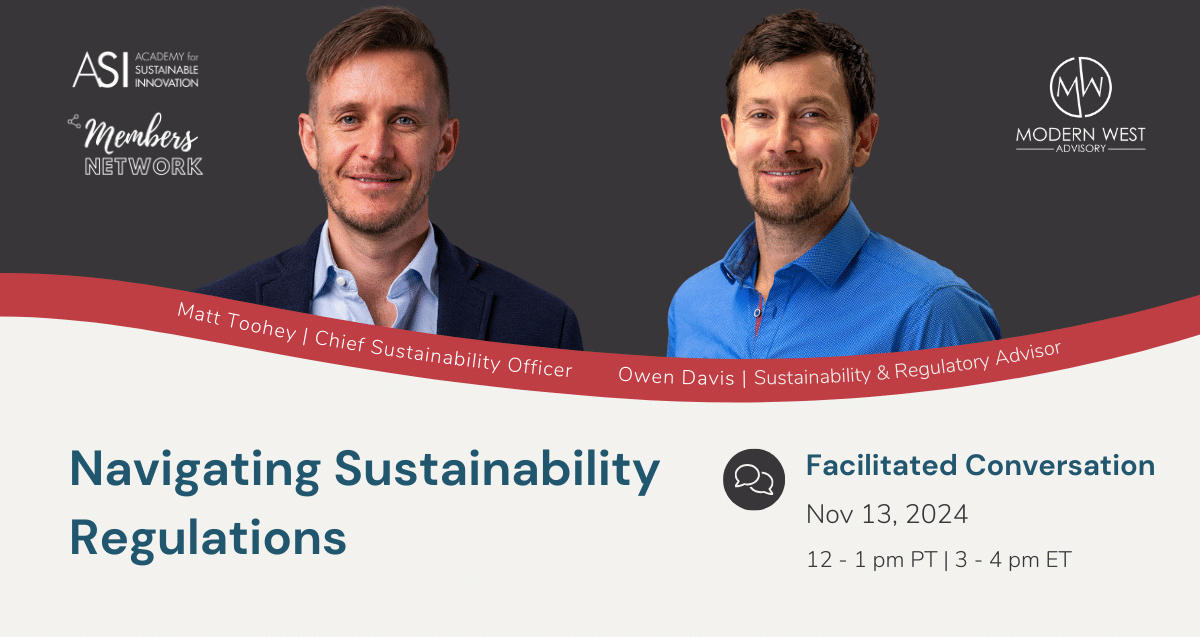 ASI ACADEMY for SUSTAINABLE INNOVATION

Members NETWORK

MW
MODERN WEST
ADVISORY

Matt Toohey | Chief Sustainability Officer

Owen Davis | Sustainability & Regulatory Advisor

Navigating Sustainability Regulations

Facilitated Conversation

Nov 13, 2024

12 - 1 pm PT | 3 - 4 pm ET